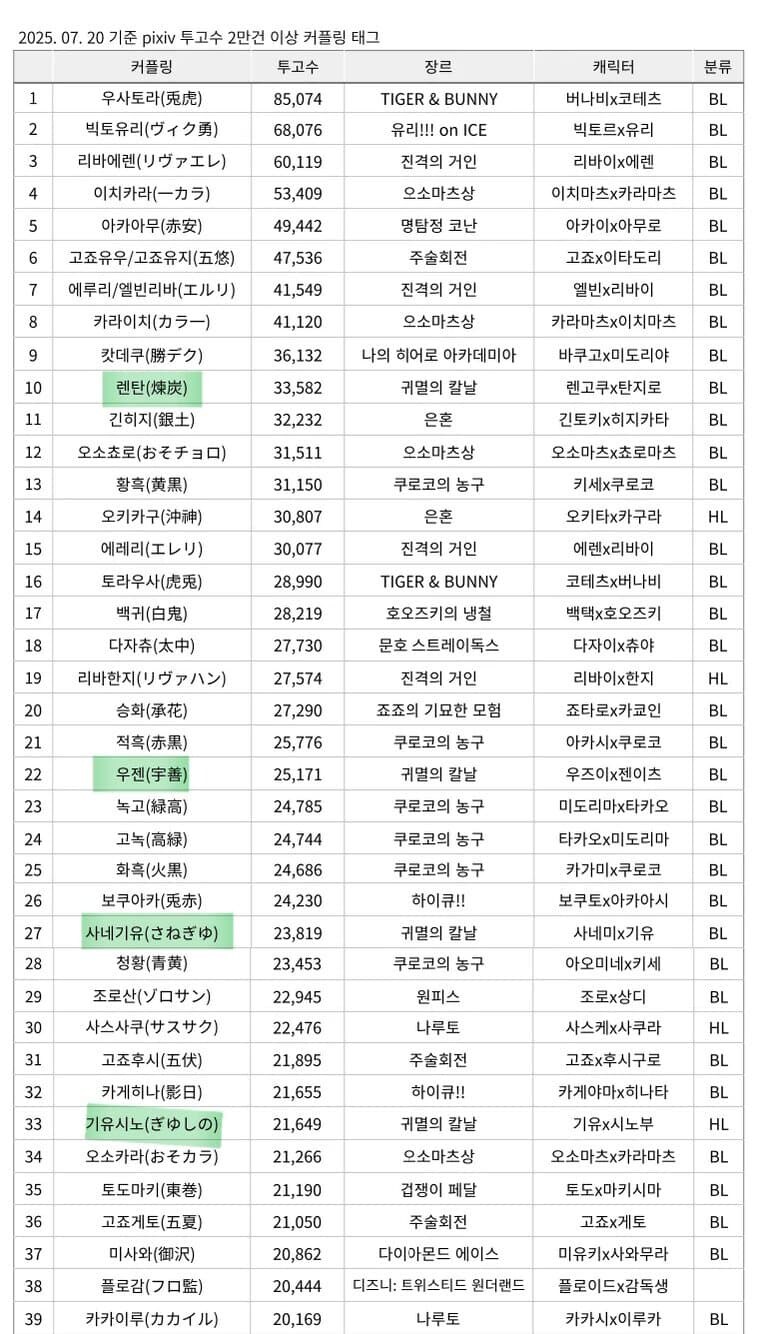 2025. 07. 20 기준 pixiv 투고수 2만건 이상 커플링 태그

| | 커플링 | 투고수 | 장르 | 캐릭터 | 분류 |
|---|---|---|---|---|---|
| 1 | 우사토라(兎虎) | 85,074 | TIGER & BUNNY | 버나비x코테츠 | BL |
| 2 | 빅토유리(ヴィク勇) | 68,076 | 유리!!! on ICE | 빅토르x유리 | BL |
| 3 | 리바에렌(リヴァエレ) | 60,119 | 진격의 거인 | 리바이x에렌 | BL |
| 4 | 이치카라(一カラ) | 53,409 | 오소마츠상 | 이치마츠x카라마츠 | BL |
| 5 | 아카아무(赤安) | 49,442 | 명탐정 코난 | 아카이x아무로 | BL |
| 6 | 고죠유우/고죠유지(五悠) | 47,536 | 주술회전 | 고죠x이타도리 | BL |
| 7 | 에루리/엘빈리바(エルリ) | 41,549 | 진격의 거인 | 엘빈x리바이 | BL |
| 8 | 카라이치(カラ一) | 41,120 | 오소마츠상 | 카라마츠x이치마츠 | BL |
| 9 | 캇데쿠(勝デク) | 36,132 | 나의 히어로 아카데미아 | 바쿠고x미도리야 | BL |
| 10 | 렌탄(煉炭) | 33,582 | 귀멸의 칼날 | 렌고쿠x탄지로 | BL |
| 11 | 긴히지(銀土) | 32,232 | 은혼 | 긴토키x히지카타 | BL |
| 12 | 오소쵸로(おそチョロ) | 31,511 | 오소마츠상 | 오소마츠x쵸로마츠 | BL |
| 13 | 황흑(黄黒) | 31,150 | 쿠로코의 농구 | 키세x쿠로코 | BL |
| 14 | 오키카구(沖神) | 30,807 | 은혼 | 오키타x카구라 | HL |
| 15 | 에레리(エレリ) | 30,077 | 진격의 거인 | 에렌x리바이 | BL |
| 16 | 토라우사(虎兎) | 28,990 | TIGER & BUNNY | 코테츠x버나비 | BL |
| 17 | 백귀(白鬼) | 28,219 | 호오즈키의 냉철 | 백택x호오즈키 | BL |
| 18 | 다자츄(太中) | 27,730 | 문호 스트레이독스 | 다자이x츄야 | BL |
| 19 | 리바한지(リヴァハン) | 27,574 | 진격의 거인 | 리바이x한지 | HL |
| 20 | 승화(承花) | 27,290 | 죠죠의 기묘한 모험 | 죠타로x카쿄인 | BL |
| 21 | 적흑(赤黒) | 25,776 | 쿠로코의 농구 | 아카시x쿠로코 | BL |
| 22 | 우젠(宇善) | 25,171 | 귀멸의 칼날 | 우즈이x젠이츠 | BL |
| 23 | 녹고(緑高) | 24,785 | 쿠로코의 농구 | 미도리마x타카오 | BL |
| 24 | 고녹(高緑) | 24,744 | 쿠로코의 농구 | 타카오x미도리마 | BL |
| 25 | 화흑(火黒) | 24,686 | 쿠로코의 농구 | 카가미x쿠로코 | BL |
| 26 | 보쿠아카(兎赤) | 24,230 | 하이큐!! | 보쿠토x아카아시 | BL |
| 27 | 사네기유(さねぎゆ) | 23,819 | 귀멸의 칼날 | 사네미x기유 | BL |
| 28 | 청황(青黄) | 23,453 | 쿠로코의 농구 | 아오미네x키세 | BL |
| 29 | 조로산(ゾロサン) | 22,945 | 원피스 | 조로x상디 | BL |
| 30 | 사스사쿠(サスサク) | 22,476 | 나루토 | 사스케x사쿠라 | HL |
| 31 | 고죠후시(五伏) | 21,895 | 주술회전 | 고죠x후시구로 | BL |
| 32 | 카게히나(影日) | 21,655 | 하이큐!! | 카게야마x히나타 | BL |
| 33 | 기유시노(ぎゆしの) | 21,649 | 귀멸의 칼날 | 기유x시노부 | HL |
| 34 | 오소카라(おそカラ) | 21,266 | 오소마츠상 | 오소마츠x카라마츠 | BL |
| 35 | 토도마키(東巻) | 21,190 | 겁쟁이 페달 | 토도x마키시마 | BL |
| 36 | 고죠게토(五夏) | 21,050 | 주술회전 | 고죠x게토 | BL |
| 37 | 미사와(御沢) | 20,862 | 다이아몬드 에이스 | 미유키x사와무라 | BL |
| 38 | 플로감(フロ監) | 20,444 | 디즈니: 트위스티드 원더랜드 | 플로이드x감독생 | |
| 39 | 카카이루(カカイル) | 20,169 | 나루토 | 카카시x이루카 | BL |